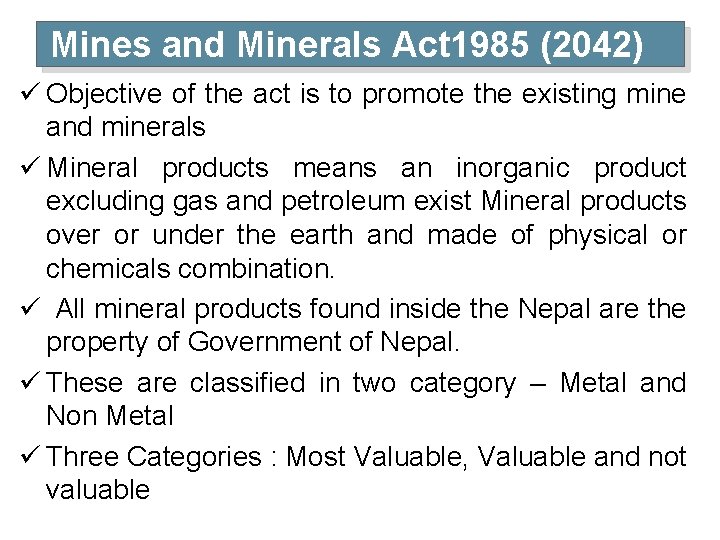 Mines and Minerals Act1985 (2042)

✓ Objective of the act is to promote the existing mine and minerals

✓ Mineral products means an inorganic product excluding gas and petroleum exist Mineral products over or under the earth and made of physical or chemicals combination.

✓ All mineral products found inside the Nepal are the property of Government of Nepal.

✓ These are classified in two category – Metal and Non Metal

✓ Three Categories : Most Valuable, Valuable and not valuable